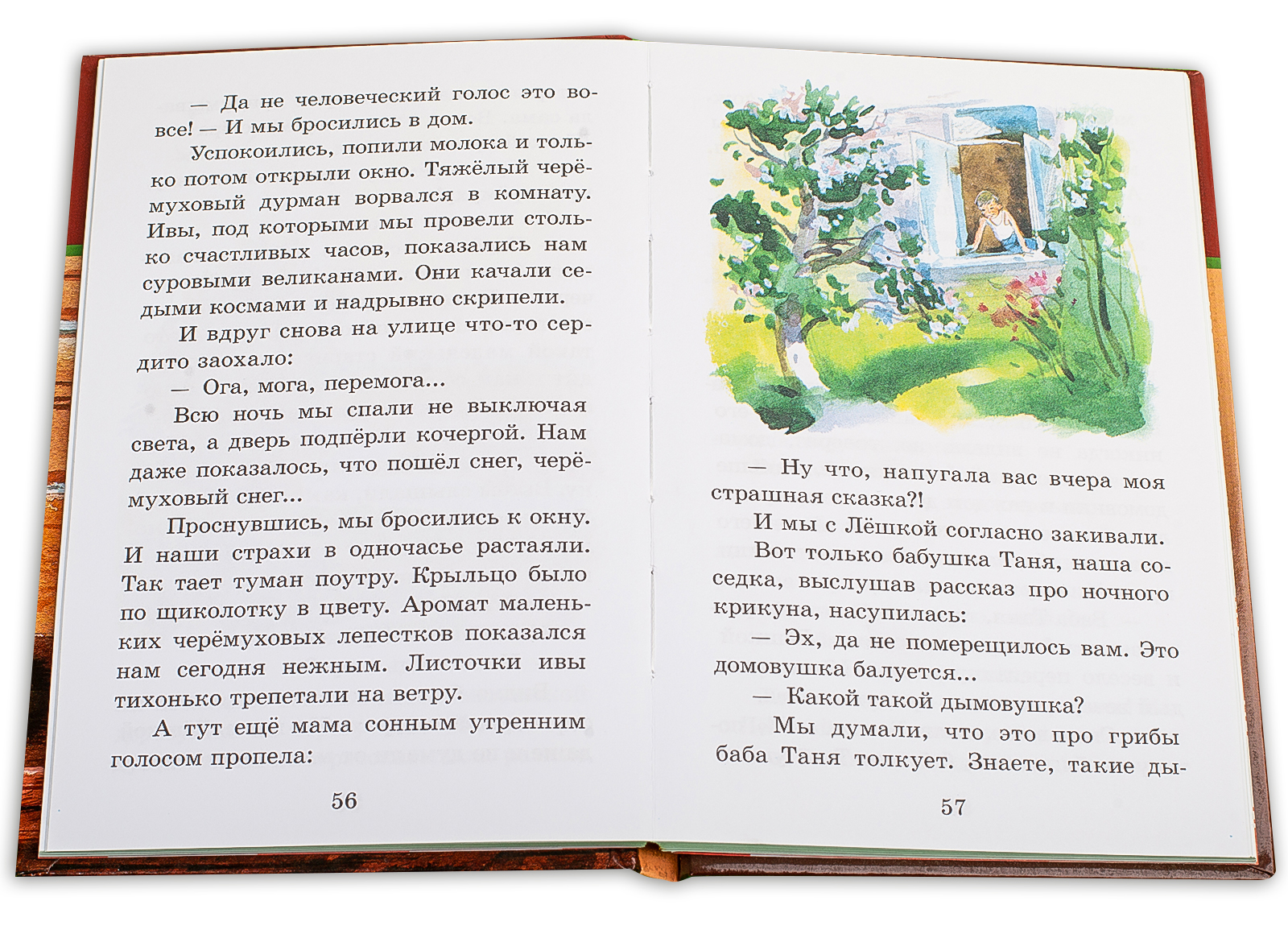 — Да не человеческий голос это вовсе! — И мы бросились в дом.

Успокоились, попили молока и только потом открыли окно. Тяжёлый черёмуховый дурман ворвался в комнату. Ивы, под которыми мы провели столько счастливых часов, показались нам суровыми великанами. Они качали седыми космами и надрывно скрипели.

И вдруг снова на улице что-то сердито заохало:

— Ога, мога, перемога...

Всю ночь мы спали не выключая света, а дверь подпёрли кочергой. Нам даже показалось, что пошёл снег, черёмуховый снег...

Проснувшись, мы бросились к окну. И наши страхи в одночасье растаяли. Так тает туман поутру. Крыльцо было по щиколотку в цвету. Аромат маленьких черёмуховых лепестков показался нам сегодня нежным. Листочки ивы тихонько трепетали на ветру.

А тут ещё мама сонным утренним голосом пропела:

56

— Ну что, напугала вас вчера моя страшная сказка?!

И мы с Лёшкой согласно закивали.

Вот только бабушка Таня, наша соседка, выслушав рассказ про ночного крикуна, насупилась:

— Эх, да не померещилось вам. Это домовушка балуется...

— Какой такой дымовушка?

Мы думали, что это про грибы баба Таня толкует. Знаете, такие ды-

57